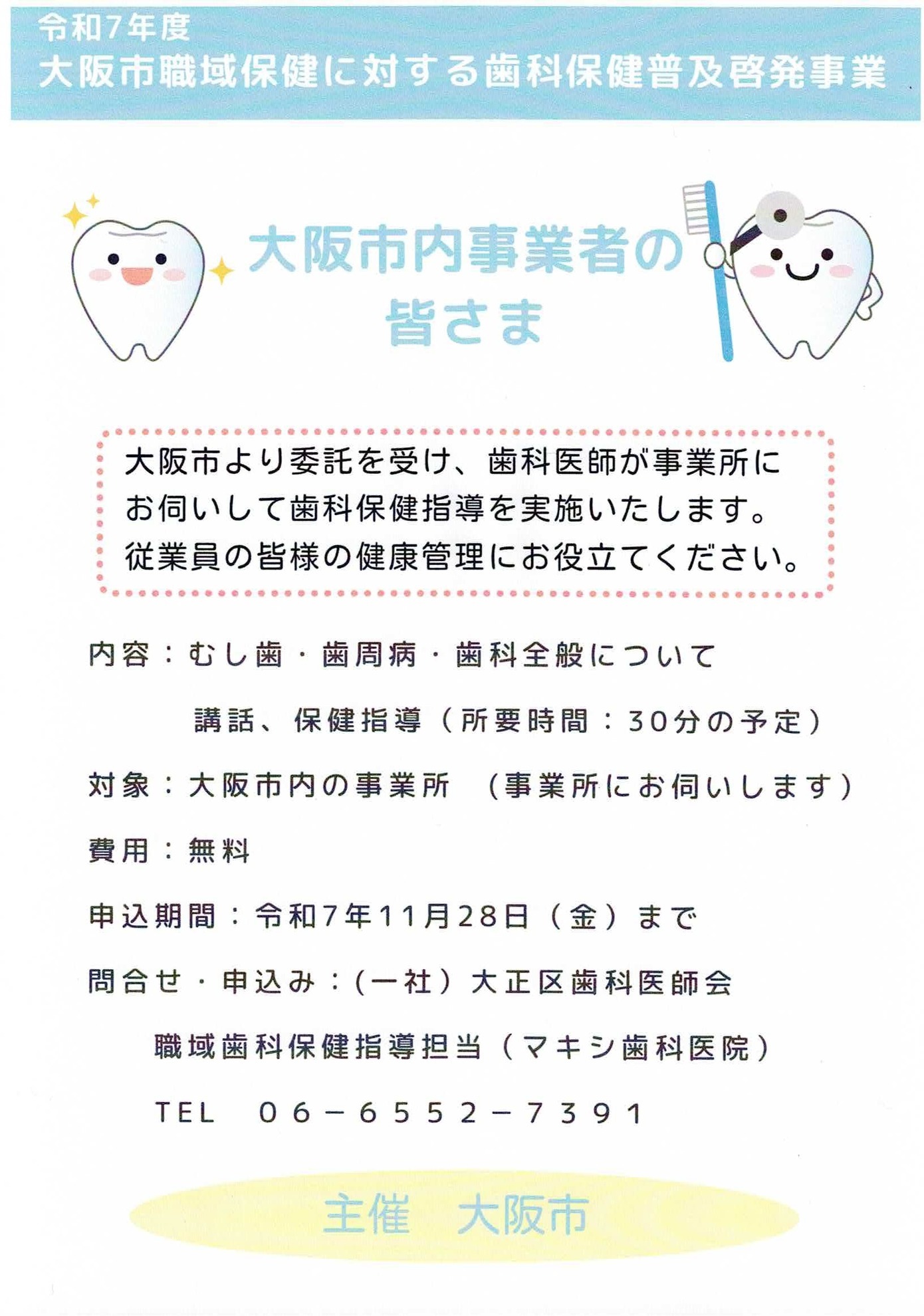 令和7年度
大阪市職域保健に対する歯科保健普及啓発事業

大阪市内事業者の
皆さま

大阪市より委託を受け、歯科医師が事業所にお伺いして歯科保健指導を実施いたします。従業員の皆様の健康管理にお役立てください。

内容：むし歯・歯周病・歯科全般について
講話、保健指導（所要時間：30分の予定）

対象：大阪市内の事業所　（事業所にお伺いします）

費用：無料

申込期間：令和7年11月28日（金）まで

問合せ・申込み：(一社）大正区歯科医師会
職域歯科保健指導担当（マキシ歯科医院）
TEL　06－6552－7391

主催　大阪市